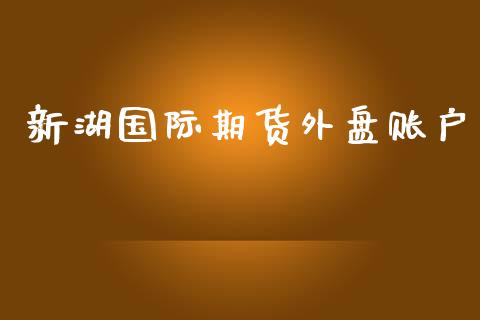 新湖国际期货外盘账户